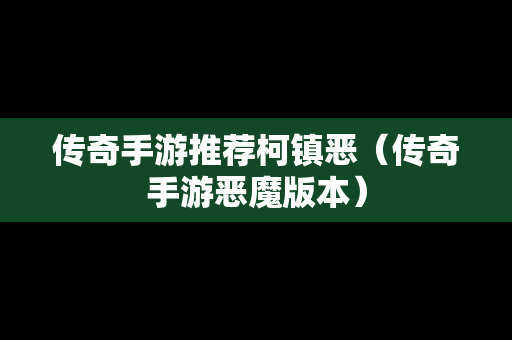 传奇手游推荐柯镇恶（传奇手游恶魔版本）